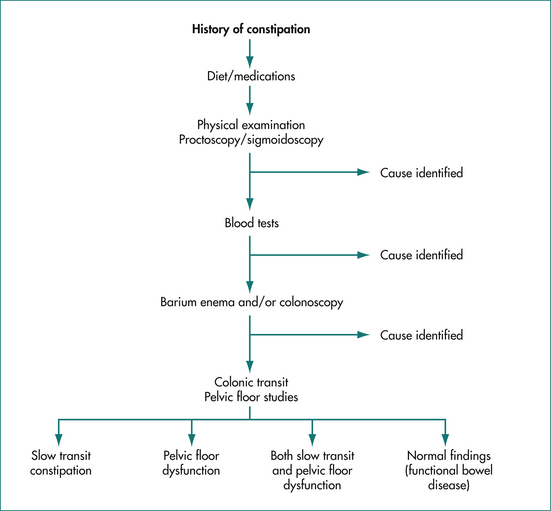 History of constipation

Diet/medications

Physical examination
Proctoscopy/sigmoidoscopy

Cause identified

Blood tests

Cause identified

Barium enema and/or colonoscopy

Cause identified

Colonic transit
Pelvic floor studies

Slow transit constipation

Pelvic floor dysfunction

Both slow transit and pelvic floor dysfunction

Normal findings (functional bowel disease)